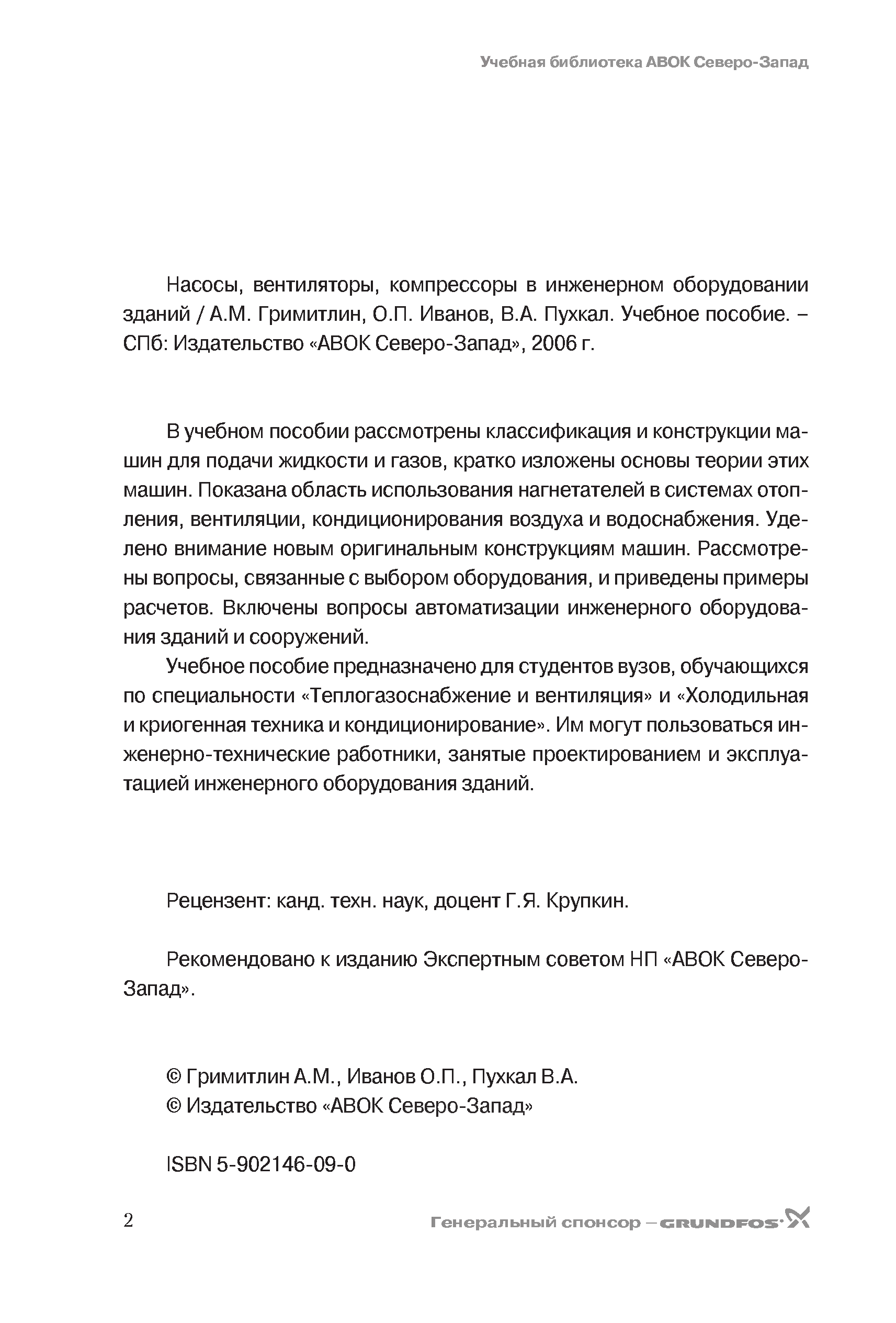 Учебная библиотека АВОК Северо-Запад

Насосы, вентиляторы, компрессоры в инженерном оборудовании зданий / А.М. Гримитлин, О.П. Иванов, В.А. Пухкал. Учебное пособие. – СПб: Издательство «АВОК Северо-Запад», 2006 г.

В учебном пособии рассмотрены классификация и конструкции машин для подачи жидкости и газов, кратко изложены основы теории этих машин. Показана область использования нагнетателей в системах отопления, вентиляции, кондиционирования воздуха и водоснабжения. Уделено внимание новым оригинальным конструкциям машин. Рассмотрены вопросы, связанные с выбором оборудования, и приведены примеры расчетов. Включены вопросы автоматизации инженерного оборудования зданий и сооружений.

Учебное пособие предназначено для студентов вузов, обучающихся по специальности «Теплогазоснабжение и вентиляция» и «Холодильная и криогенная техника и кондиционирование». Им могут пользоваться инженерно-технические работники, занятые проектированием и эксплуатацией инженерного оборудования зданий.

Рецензент: канд. техн. наук, доцент Г.Я. Крупкин.

Рекомендовано к изданию Экспертным советом НП «АВОК Северо-Запад».

© Гримитлин А.М., Иванов О.П., Пухкал В.А.
© Издательство «АВОК Северо-Запад»

ISBN 5-902146-09-0

2

Генеральный спонсор – GRUNDFOS